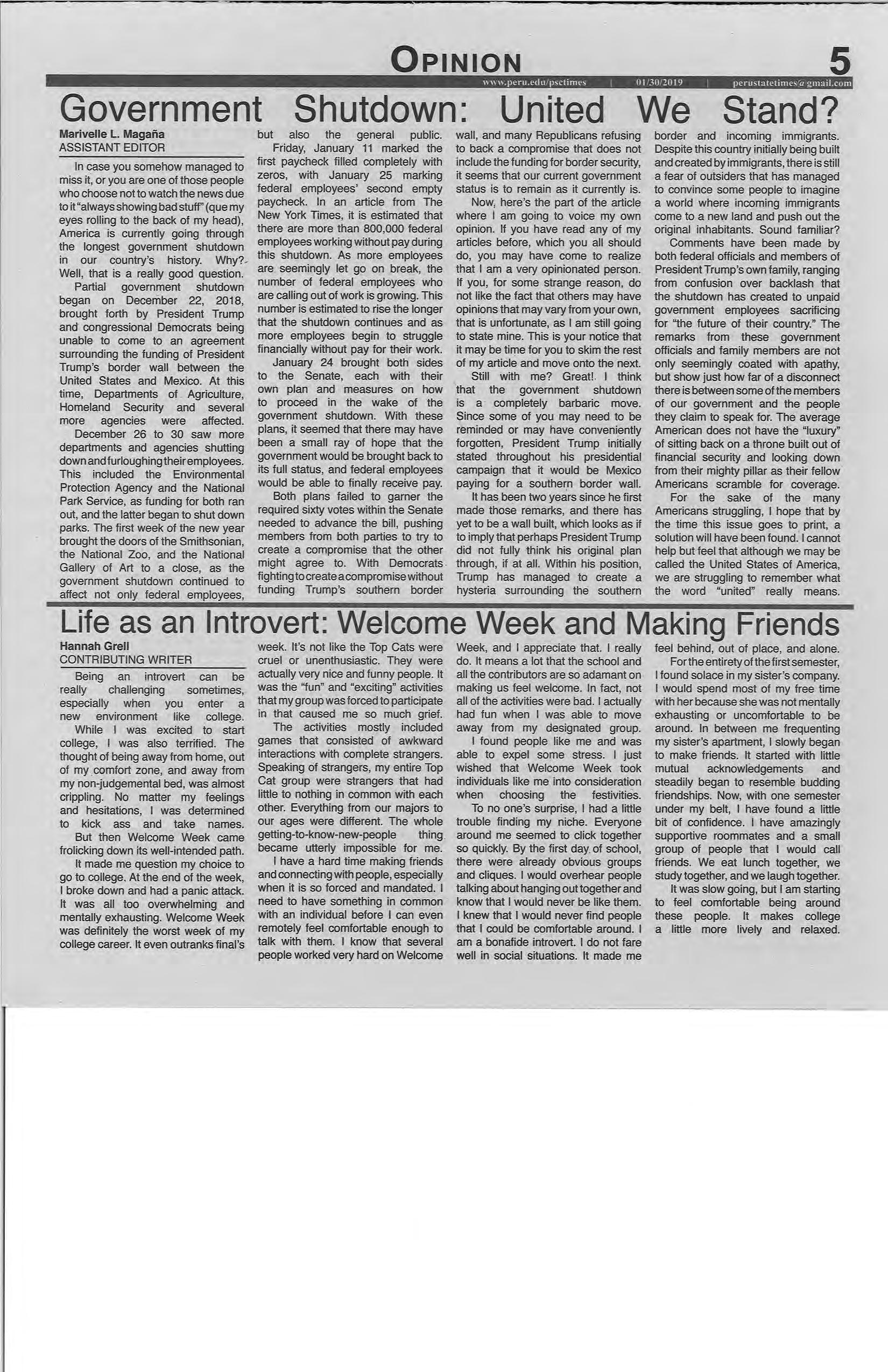 OPINION 5

www.peru.edu/psctimes | 01/30/2019 | perustatetimes@gmail.com

Government Shutdown: United We Stand?

Marivelle L. Magaña
ASSISTANT EDITOR

In case you somehow managed to miss it, or you are one of those people who choose not to watch the news due to it "always showing bad stuff" (que my eyes rolling to the back of my head), America is currently going through the longest government shutdown in our country's history. Why? Well, that is a really good question.

Partial government shutdown began on December 22, 2018, brought forth by President Trump and congressional Democrats being unable to come to an agreement surrounding the funding of President Trump's border wall between the United States and Mexico. At this time, Departments of Agriculture, Homeland Security and several more agencies were affected.

December 26 to 30 saw more departments and agencies shutting down and furloughing their employees. This included the Environmental Protection Agency and the National Park Service, as funding for both ran out, and the latter began to shut down parks. The first week of the new year brought the doors of the Smithsonian, the National Zoo, and the National Gallery of Art to a close, as the government shutdown continued to affect not only federal employees, but also the general public.

Friday, January 11 marked the first paycheck filled completely with zeros, with January 25 marking federal employees' second empty paycheck. In an article from The New York Times, it is estimated that there are more than 800,000 federal employees working without pay during this shutdown. As more employees are seemingly let go on break, the number of federal employees who are calling out of work is growing. This number is estimated to rise the longer that the shutdown continues and as more employees begin to struggle financially without pay for their work.

January 24 brought both sides to the Senate, each with their own plan and measures on how to proceed in the wake of the government shutdown. With these plans, it seemed that there may have been a small ray of hope that the government would be brought back to its full status, and federal employees would be able to finally receive pay.

Both plans failed to garner the required sixty votes within the Senate needed to advance the bill, pushing members from both parties to try to create a compromise that the other might agree to. With Democrats fighting to create a compromise without funding Trump's southern border wall, and many Republicans refusing to back a compromise that does not include the funding for border security, it seems that our current government status is to remain as it currently is.

Now, here's the part of the article where I am going to voice my own opinion. If you have read any of my articles before, which you all should do, you may have come to realize that I am a very opinionated person. If you, for some strange reason, do not like the fact that others may have opinions that may vary from your own, that is unfortunate, as I am still going to state mine. This is your notice that it may be time for you to skim the rest of my article and move onto the next.

Still with me? Great!. I think that the government shutdown is a completely barbaric move. Since some of you may need to be reminded or may have conveniently forgotten, President Trump initially stated throughout his presidential campaign that it would be Mexico paying for a southern border wall.

It has been two years since he first made those remarks, and there has yet to be a wall built, which looks as if to imply that perhaps President Trump did not fully think his original plan through, if at all. Within his position, Trump has managed to create a hysteria surrounding the southern border and incoming immigrants. Despite this country initially being built and created by immigrants, there is still a fear of outsiders that has managed to convince some people to imagine a world where incoming immigrants come to a new land and push out the original inhabitants. Sound familiar?

Comments have been made by both federal officials and members of President Trump's own family, ranging from confusion over backlash that the shutdown has created to unpaid government employees sacrificing for "the future of their country." The remarks from these government officials and family members are not only seemingly coated with apathy, but show just how far of a disconnect there is between some of the members of our government and the people they claim to speak for. The average American does not have the "luxury" of sitting back on a throne built out of financial security and looking down from their mighty pillar as their fellow Americans scramble for coverage.

For the sake of the many Americans struggling, I hope that by the time this issue goes to print, a solution will have been found. I cannot help but feel that although we may be called the United States of America, we are struggling to remember what the word "united" really means.

Life as an Introvert: Welcome Week and Making Friends

Hannah Grell
CONTRIBUTING WRITER

Being an introvert can be really challenging sometimes, especially when you enter a new environment like college.

While I was excited to start college, I was also terrified. The thought of being away from home, out of my comfort zone, and away from my non-judgemental bed, was almost crippling. No matter my feelings and hesitations, I was determined to kick ass and take names.

But then Welcome Week came frolicking down its well-intended path.

It made me question my choice to go to college. At the end of the week, I broke down and had a panic attack. It was all too overwhelming and mentally exhausting. Welcome Week was definitely the worst week of my college career. It even outranks final's week. It's not like the Top Cats were cruel or unenthusiastic. They were actually very nice and funny people. It was the "fun" and "exciting" activities that my group was forced to participate in that caused me so much grief.

The activities mostly included games that consisted of awkward interactions with complete strangers. Speaking of strangers, my entire Top Cat group were strangers that had little to nothing in common with each other. Everything from our majors to our ages were different. The whole getting-to-know-new-people thing became utterly impossible for me.

I have a hard time making friends and connecting with people, especially when it is so forced and mandated. I need to have something in common with an individual before I can even remotely feel comfortable enough to talk with them. I know that several people worked very hard on Welcome Week, and I appreciate that. I really do. It means a lot that the school and all the contributors are so adamant on making us feel welcome. In fact, not all of the activities were bad. I actually had fun when I was able to move away from my designated group.

I found people like me and was able to expel some stress. I just wished that Welcome Week took individuals like me into consideration when choosing the festivities.

To no one's surprise, I had a little trouble finding my niche. Everyone around me seemed to click together so quickly. By the first day of school, there were already obvious groups and cliques. I would overhear people talking about hanging out together and know that I would never be like them. I knew that I would never find people that I could be comfortable around. I am a bonafide introvert. I do not fare well in social situations. It made me feel behind, out of place, and alone.

For the entirety of the first semester, I found solace in my sister's company. I would spend most of my free time with her because she was not mentally exhausting or uncomfortable to be around. In between me frequenting my sister's apartment, I slowly began to make friends. It started with little mutual acknowledgements and steadily began to resemble budding friendships. Now, with one semester under my belt, I have found a little bit of confidence. I have amazingly supportive roommates and a small group of people that I would call friends. We eat lunch together, we study together, and we laugh together.

It was slow going, but I am starting to feel comfortable being around these people. It makes college a little more lively and relaxed.